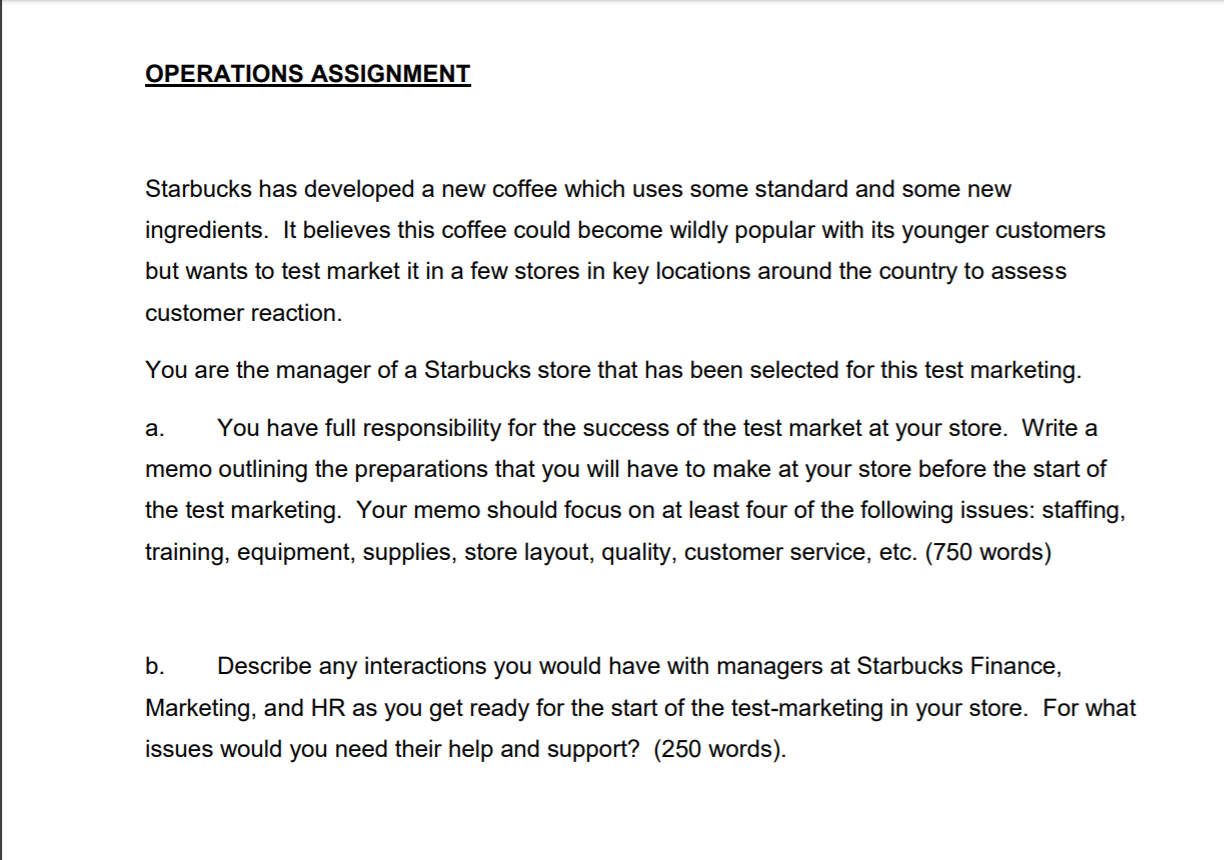 OPERATIONS ASSIGNMENT

Starbucks has developed a new coffee which uses some standard and some new ingredients. It believes this coffee could become wildly popular with its younger customers but wants to test market it in a few stores in key locations around the country to assess customer reaction.

You are the manager of a Starbucks store that has been selected for this test marketing.

a. You have full responsibility for the success of the test market at your store. Write a memo outlining the preparations that you will have to make at your store before the start of the test marketing. Your memo should focus on at least four of the following issues: staffing, training, equipment, supplies, store layout, quality, customer service, etc. (750 words)

b. Describe any interactions you would have with managers at Starbucks Finance, Marketing, and HR as you get ready for the start of the test-marketing in your store. For what issues would you need their help and support? (250 words).